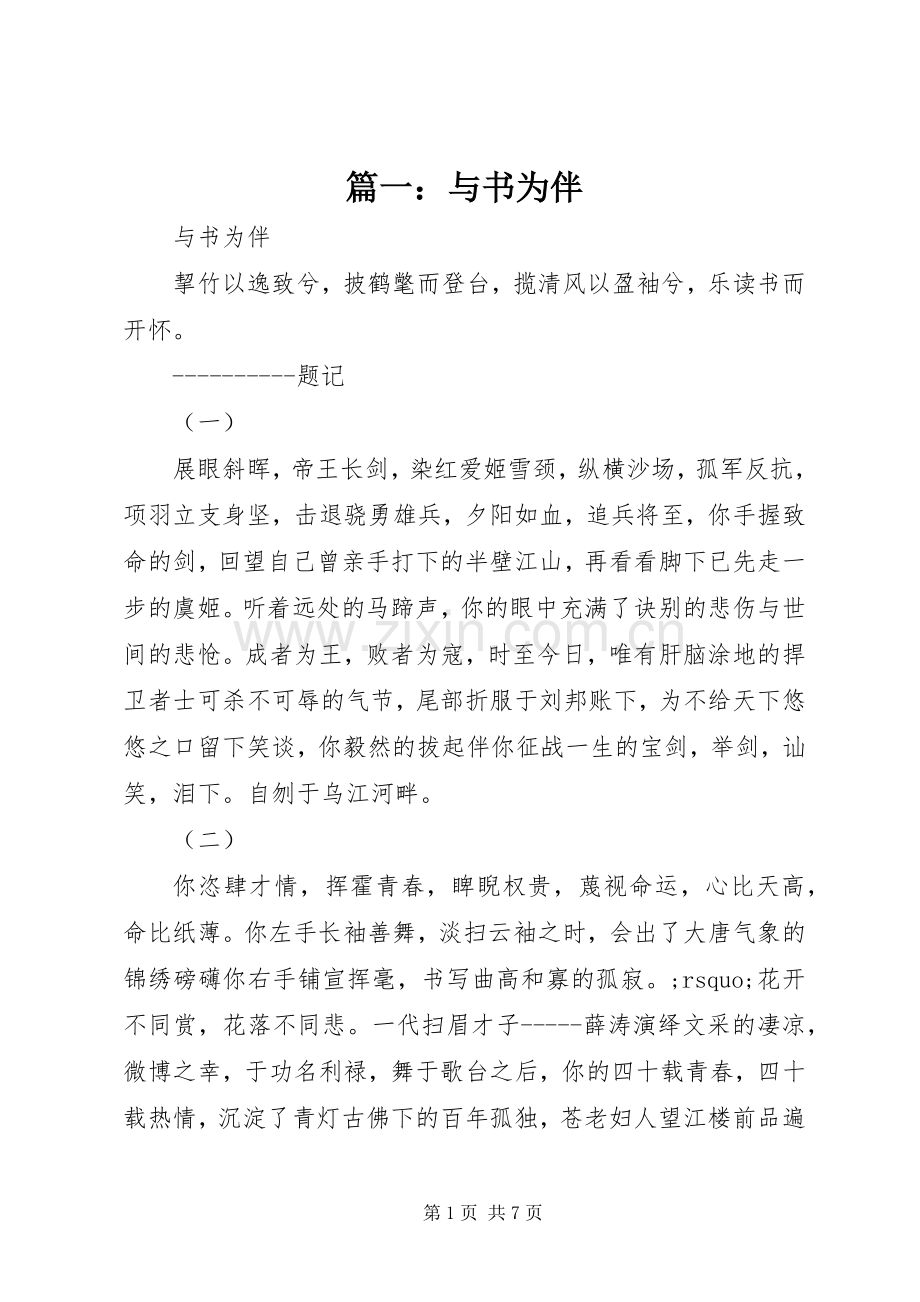 篇一：与书为伴

与书为伴

挈竹以逸致兮，披鹤氅而登台，揽清风以盈袖兮，乐读书而开怀。

----------题记

（一）

展眼斜晖，帝王长剑，染红爱姬雪颈，纵横沙场，孤军反抗，项羽立支身坚，击退骁勇雄兵，夕阳如血，追兵将至，你手握致命的剑，回望自己曾亲手打下的半壁江山，再看看脚下已先走一步的虞姬。听着远处的马蹄声，你的眼中充满了诀别的悲伤与世间的悲怆。成者为王，败者为寇，时至今日，唯有肝脑涂地的捍卫者士可杀不可辱的气节，尾部折服于刘邦账下，为不给天下悠悠之口留下笑谈，你毅然的拔起伴你征战一生的宝剑，举剑，讪笑，泪下。自刎于乌江河畔。

（二）

你恣肆才情，挥霍青春，睥睨权贵，蔑视命运，心比天高，命比纸薄。你左手长袖善舞，淡扫云袖之时，会出了大唐气象的锦绣磅礴你右手铺宣挥毫，书写曲高和寡的孤寂。;rsquo;花开不同赏，花落不同悲。一代扫眉才子-----薛涛演绎文采的凄凉，微博之幸，于功名利禄，舞于歌台之后，你的四十载青春，四十载热情，沉淀了青灯古佛下的百年孤独，苍老妇人望江楼前品遍

第1页 共7页

www.zixin.com.cn